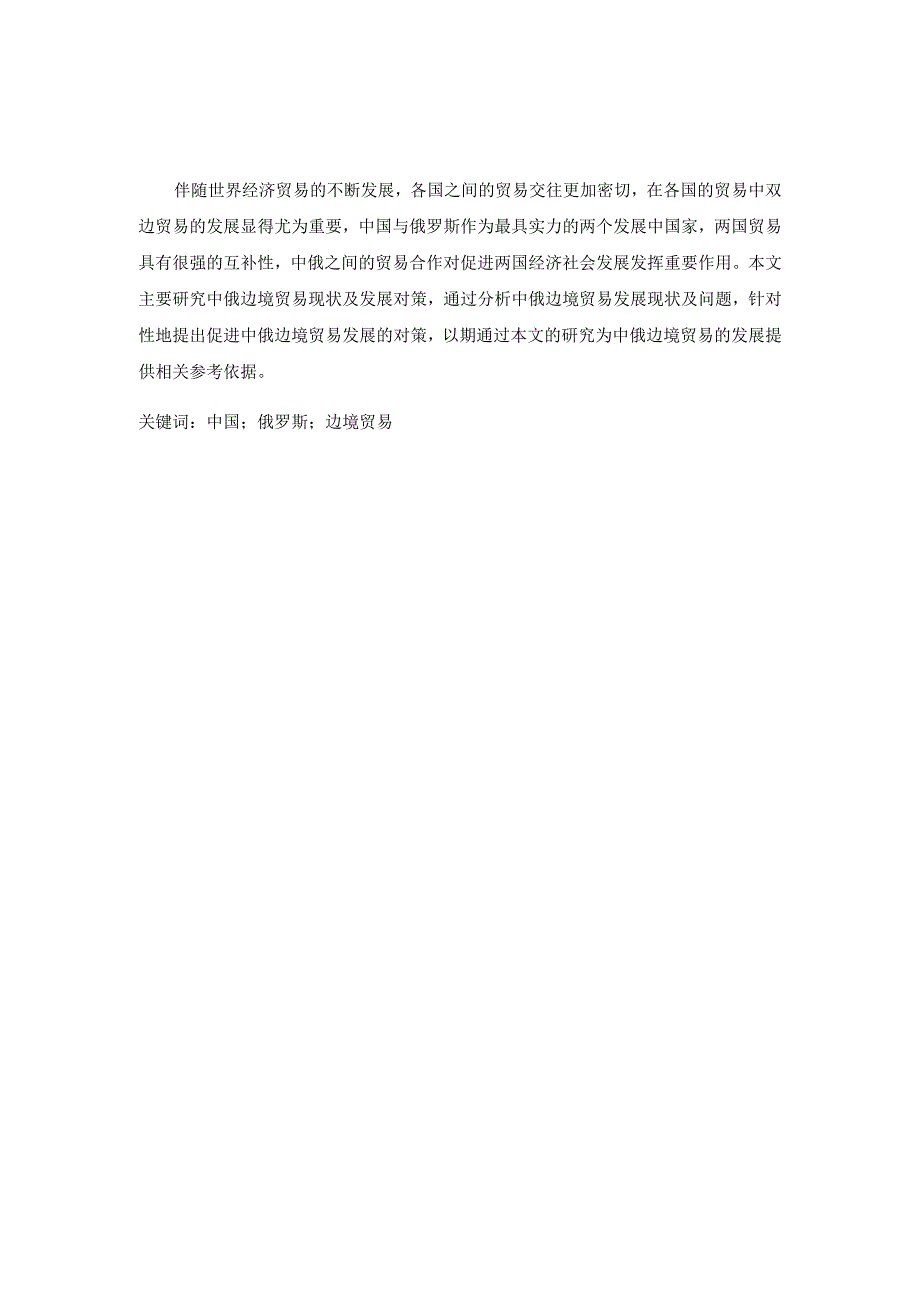 伴随世界经济贸易的不断发展，各国之间的贸易交往更加密切，在各国的贸易中双边贸易的发展显得尤为重要，中国与俄罗斯作为最具实力的两个发展中国家，两国贸易具有很强的互补性，中俄之间的贸易合作对促进两国经济社会发展发挥重要作用。本文主要研究中俄边境贸易现状及发展对策，通过分析中俄边境贸易发展现状及问题，针对性地提出促进中俄边境贸易发展的对策，以期通过本文的研究为中俄边境贸易的发展提供相关参考依据。

关键词：中国；俄罗斯；边境贸易